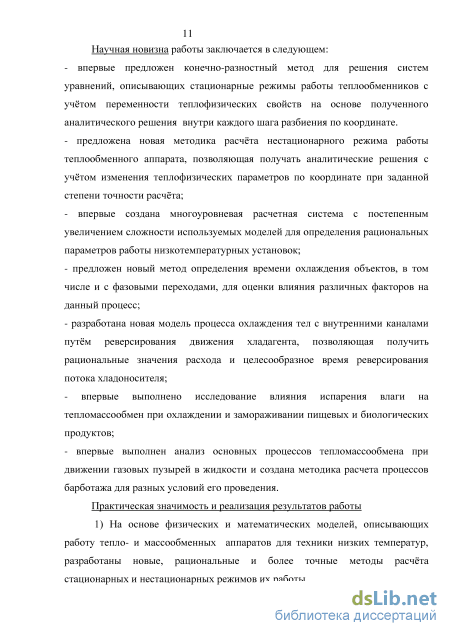 11

Научная новизна работы заключается в следующем:

- впервые предложен конечно-разностный метод для решения систем уравнений, описывающих стационарные режимы работы теплообменников с учётом переменности теплофизических свойств на основе полученного аналитического решения внутри каждого шага разбиения по координате.

- предложена новая методика расчёта нестационарного режима работы теплообменного аппарата, позволяющая получать аналитические решения с учётом изменения теплофизических параметров по координате при заданной степени точности расчёта;

- впервые создана многоуровневая расчетная система с постепенным увеличением сложности используемых моделей для определения рациональных параметров работы низкотемпературных установок;

- предложен новый метод определения времени охлаждения объектов, в том числе и с фазовыми переходами, для оценки влияния различных факторов на данный процесс;

- разработана новая модель процесса охлаждения тел с внутренними каналами путём реверсирования движения хладагента, позволяющая получить рациональные значения расхода и целесообразное время реверсирования потока хладоносителя;

- впервые выполнено исследование влияния испарения влаги на тепломассообмен при охлаждении и замораживании пищевых и биологических продуктов;

- впервые выполнен анализ основных процессов тепломассообмена при движении газовых пузырей в жидкости и создана методика расчета процессов барботажа для разных условий его проведения.

Практическая значимость и реализация результатов работы

1) На основе физических и математических моделей, описывающих работу тепло- и массообменных аппаратов для техники низких температур, разработаны новые, рациональные и более точные методы расчёта стационарных и нестационарных режимов их работы

dsLib.net
библиотека диссертаций